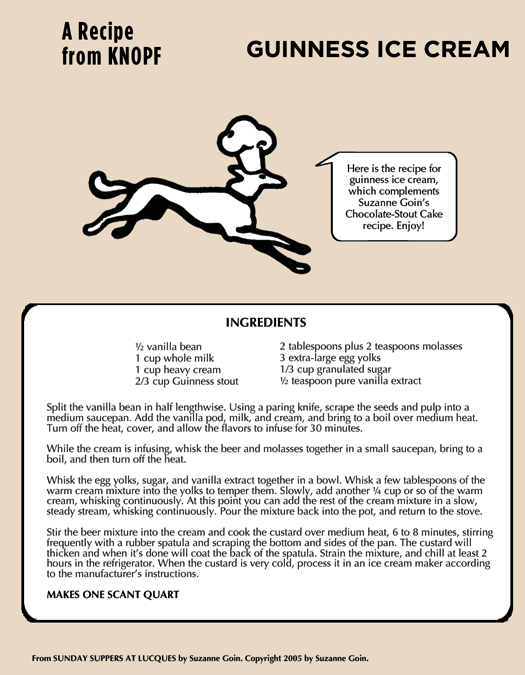 A Recipe from KNOPF

GUINNESS ICE CREAM

Here is the recipe for guinness ice cream, which complements Suzanne Goin's Chocolate-Stout Cake recipe. Enjoy!

INGREDIENTS

½ vanilla bean
1 cup whole milk
1 cup heavy cream
2/3 cup Guinness stout

2 tablespoons plus 2 teaspoons molasses
3 extra-large egg yolks
1/3 cup granulated sugar
½ teaspoon pure vanilla extract

Split the vanilla bean in half lengthwise. Using a paring knife, scrape the seeds and pulp into a medium saucepan. Add the vanilla pod, milk, and cream, and bring to a boil over medium heat. Turn off the heat, cover, and allow the flavors to infuse for 30 minutes.

While the cream is infusing, whisk the beer and molasses together in a small saucepan, bring to a boil, and then turn off the heat.

Whisk the egg yolks, sugar, and vanilla extract together in a bowl. Whisk a few tablespoons of the warm cream mixture into the yolks to temper them. Slowly, add another ¼ cup or so of the warm cream, whisking continuously. At this point you can add the rest of the cream mixture in a slow, steady stream, whisking continuously. Pour the mixture back into the pot, and return to the stove.

Stir the beer mixture into the cream and cook the custard over medium heat, 6 to 8 minutes, stirring frequently with a rubber spatula and scraping the bottom and sides of the pan. The custard will thicken and when it's done will coat the back of the spatula. Strain the mixture, and chill at least 2 hours in the refrigerator. When the custard is very cold, process it in an ice cream maker according to the manufacturer's instructions.

MAKES ONE SCANT QUART

From SUNDAY SUPPERS AT LUCQUES by Suzanne Goin. Copyright 2005 by Suzanne Goin.